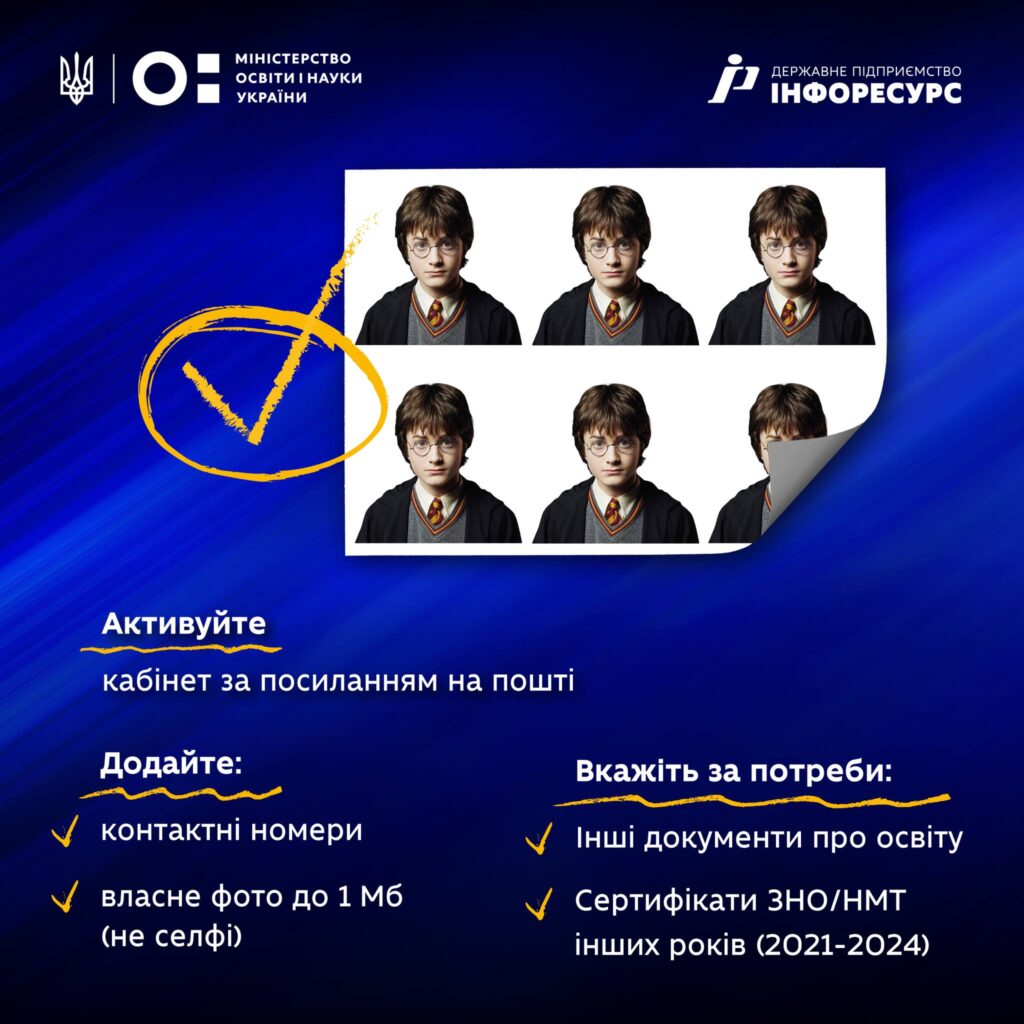 МІНІСТЕРСТВО
ОСВІТИ І НАУКИ
УКРАЇНИ

ДЕРЖАВНЕ ПІДПРИЄМСТВО
ІНФОРЕСУРС

Активуйте

кабінет за посиланням на пошті

Додайте:

✓ контактні номери

✓ власне фото до 1 Мб (не селфі)

Вкажіть за потреби:

✓ Інші документи про освіту

✓ Сертифікати ЗНО/НМТ інших років (2021-2024)